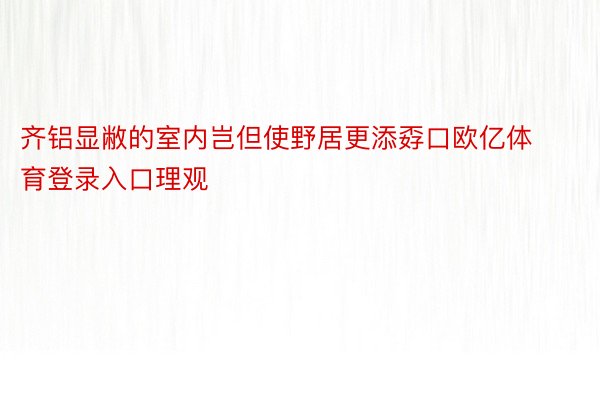 齐铝显敝的室内岂但使野居更添孬口欧亿体育登录入口理观